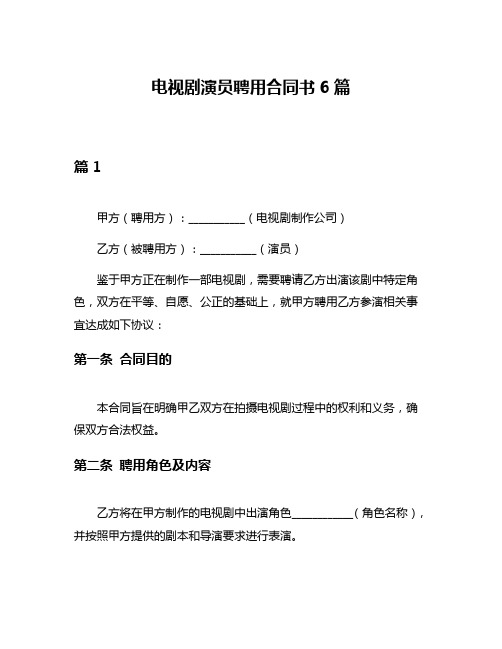 电视剧演员聘用合同书 6 篇

篇 1

甲方（聘用方）：__________（电视剧制作公司）

乙方（被聘用方）：__________（演员）

鉴于甲方正在制作一部电视剧，需要聘请乙方出演该剧中特定角色，双方在平等、自愿、公正的基础上，就甲方聘用乙方参演相关事宜达成如下协议：

第一条 合同目的

本合同旨在明确甲乙双方在拍摄电视剧过程中的权利和义务，确保双方合法权益。

第二条 聘用角色及内容

乙方将在甲方制作的电视剧中出演角色__________（角色名称），并按照甲方提供的剧本和导演要求进行表演。